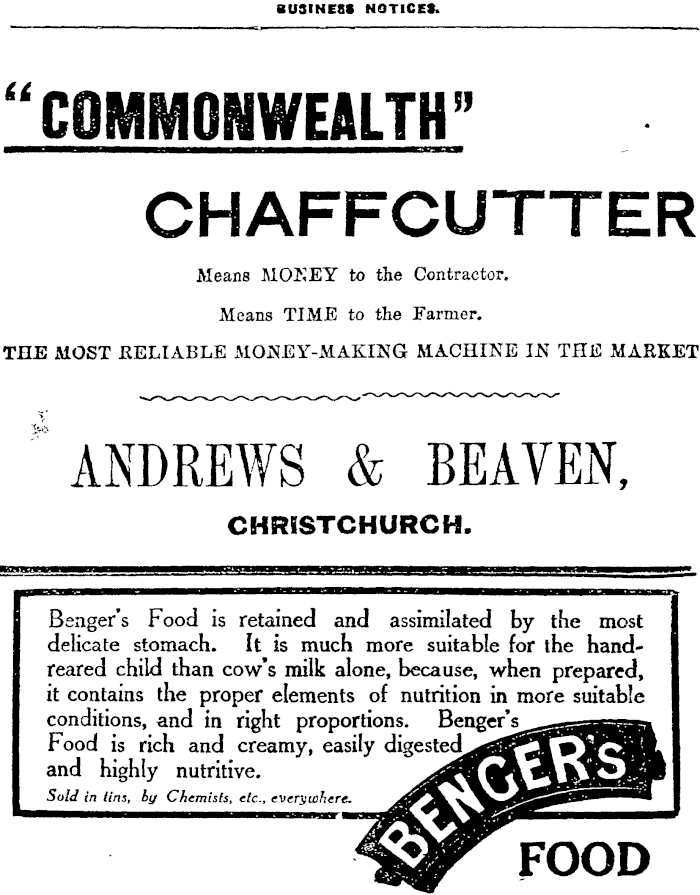 BUSINESS NOTICES.

"COMMONWEALTH"

CHAFFCUTTER

Means MONEY to the Contractor.

Means TIME to the Farmer.

THE MOST RELIABLE MONEY-MAKING MACHINE IN THE MARKET

ANDREWS & BEAVEN,

CHRISTCHURCH.

Benger's Food is retained and assimilated by the most delicate stomach. It is much more suitable for the hand-reared child than cow's milk alone, because, when prepared, it contains the proper elements of nutrition in more suitable conditions, and in right proportions. Benger's Food is rich and creamy, easily digested and highly nutritive.

Sold in tins, by Chemists, etc., everywhere.

BENGER'S

FOOD